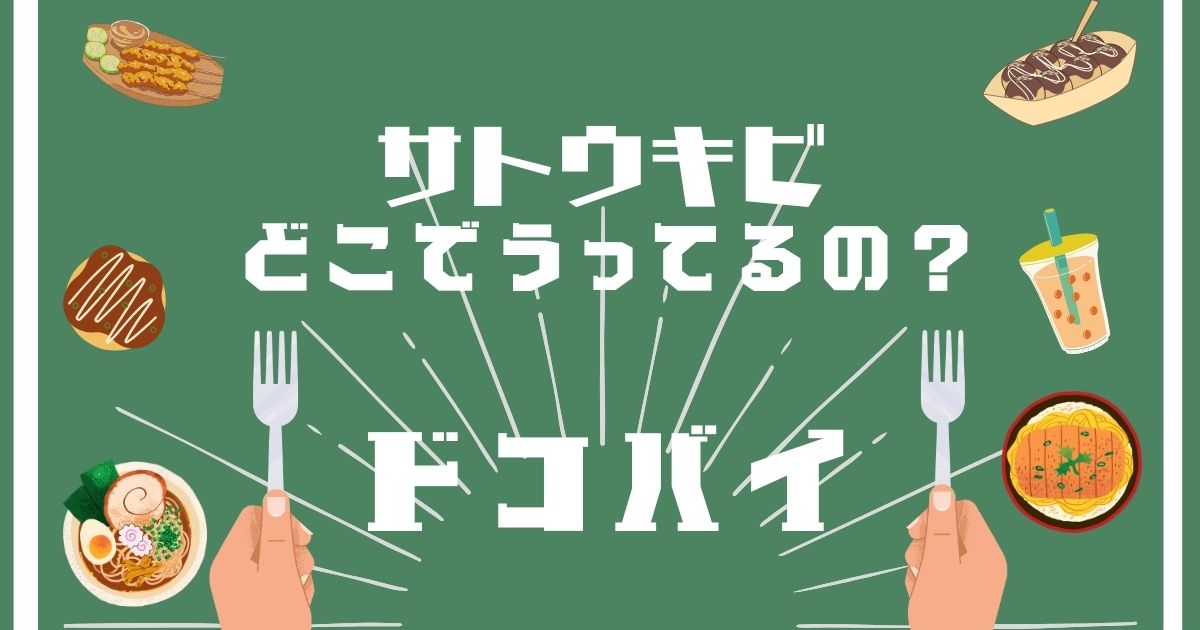 サトウキビ
どこでうってるの？

ドコバイ